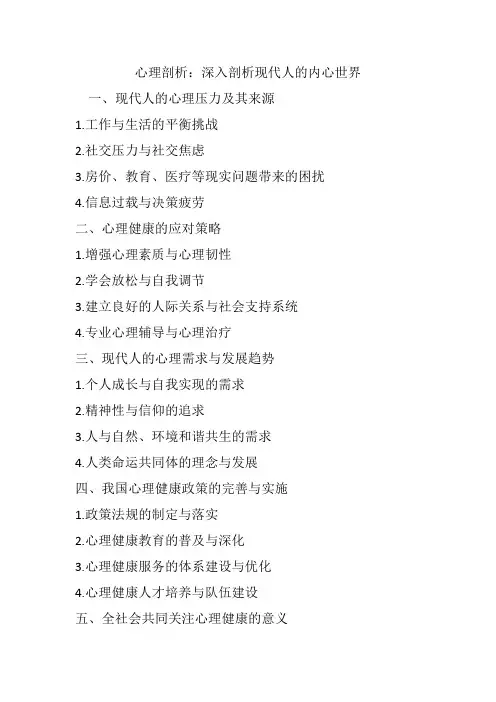 心理剖析：深入剖析现代人的内心世界

一、现代人的心理压力及其来源

1.工作与生活的平衡挑战

2.社交压力与社交焦虑

3.房价、教育、医疗等现实问题带来的困扰

4.信息过载与决策疲劳

二、心理健康的应对策略

1.增强心理素质与心理韧性

2.学会放松与自我调节

3.建立良好的人际关系与社会支持系统

4.专业心理辅导与心理治疗

三、现代人的心理需求与发展趋势

1.个人成长与自我实现的需求

2.精神性与信仰的追求

3.人与自然、环境和谐共生的需求

4.人类命运共同体的理念与发展

四、我国心理健康政策的完善与实施

1.政策法规的制定与落实

2.心理健康教育的普及与深化

3.心理健康服务的体系建设与优化

4.心理健康人才培养与队伍建设

五、全社会共同关注心理健康的意义